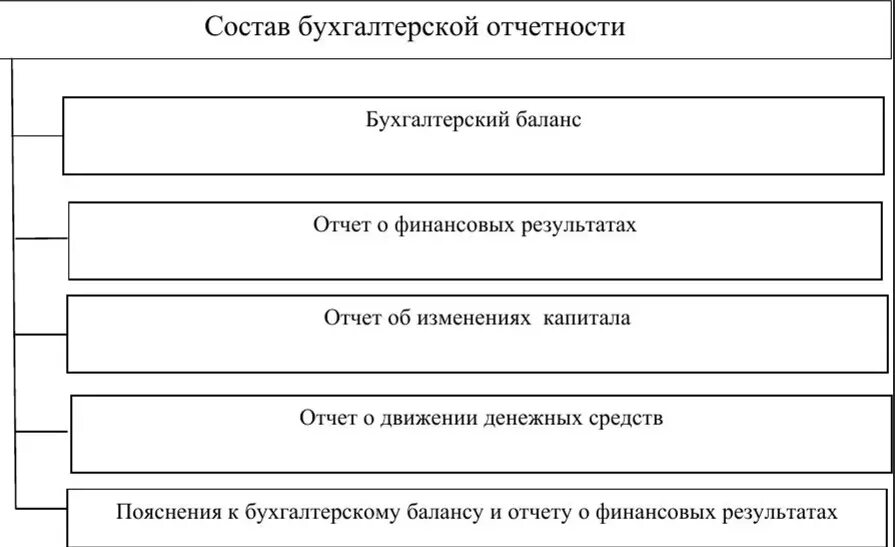 Состав бухгалтерской отчетности

Бухгалтерский баланс

Отчет о финансовых результатах

Отчет об изменениях капитала

Отчет о движении денежных средств

Пояснения к бухгалтерскому балансу и отчету о финансовых результатах